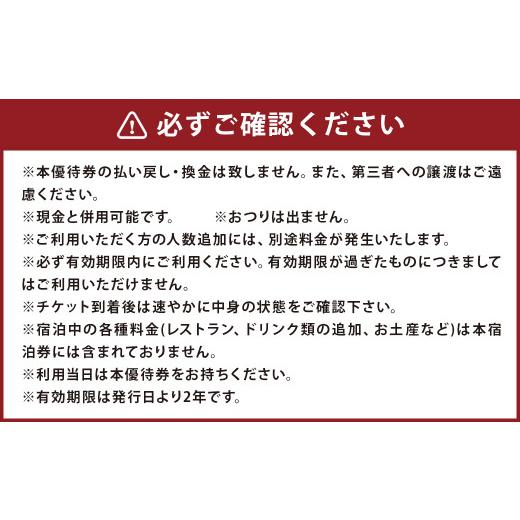 必ずご確認ください

※本優待券の払い戻し・換金は致しません。また、第三者への譲渡はご遠慮ください。
※現金と併用可能です。　※おつりは出ません。
※ご利用いただく方の人数追加には、別途料金が発生いたします。
※必ず有効期限内にご利用ください。有効期限が過ぎたものにつきましてはご利用いただけません。
※チケット到着後は速やかに中身の状態をご確認下さい。
※宿泊中の各種料金(レストラン、ドリンク類の追加、お土産など)は本宿泊券には含まれておりません。
※利用当日は本優待券をお持ちください。
※有効期限は発行日より2年です。